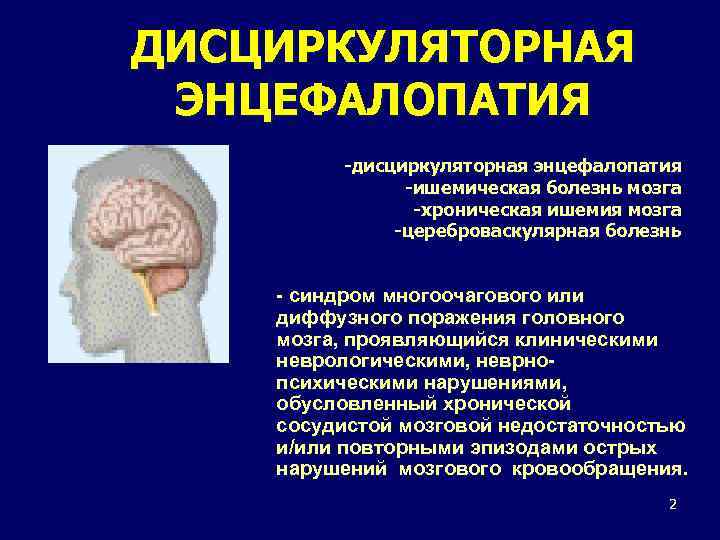 ДИСЦИРКУЛЯТОРНАЯ ЭНЦЕФАЛОПАТИЯ

-дисциркуляторная энцефалопатия
-ишемическая болезнь мозга
-хроническая ишемия мозга
-цереброваскулярная болезнь

- синдром многоочагового или диффузного поражения головного мозга, проявляющийся клиническими неврологическими, неврно-психическими нарушениями, обусловленный хронической сосудистой мозговой недостаточностью и/или повторными эпизодами острых нарушений мозгового кровообращения.

2